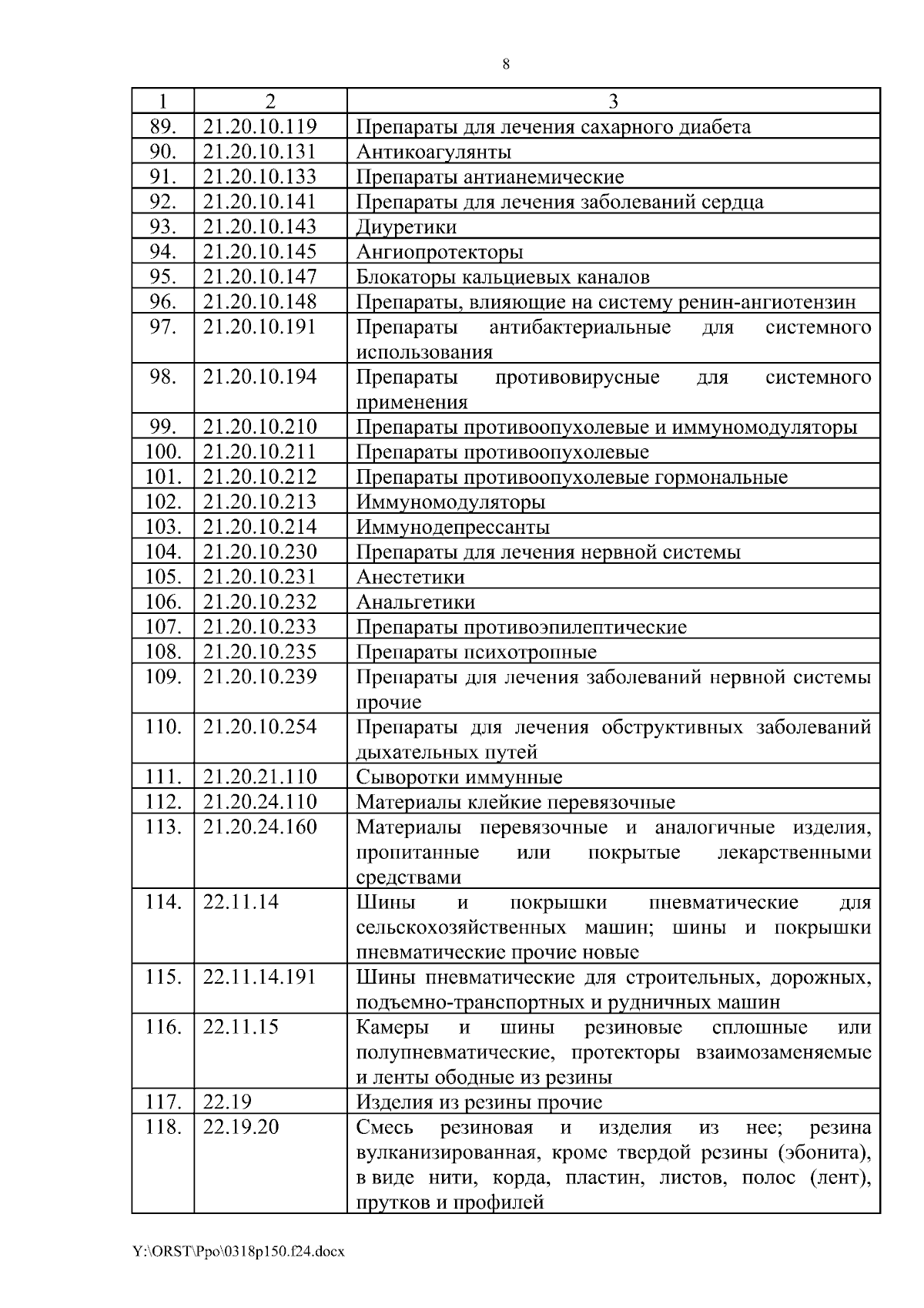 8

| 1 | 2 | 3 |
|---|---|---|
| 89. | 21.20.10.119 | Препараты для лечения сахарного диабета |
| 90. | 21.20.10.131 | Антикоагулянты |
| 91. | 21.20.10.133 | Препараты антианемические |
| 92. | 21.20.10.141 | Препараты для лечения заболеваний сердца |
| 93. | 21.20.10.143 | Диуретики |
| 94. | 21.20.10.145 | Ангиопротекторы |
| 95. | 21.20.10.147 | Блокаторы кальциевых каналов |
| 96. | 21.20.10.148 | Препараты, влияющие на систему ренин-ангиотензин |
| 97. | 21.20.10.191 | Препараты антибактериальные для системного использования |
| 98. | 21.20.10.194 | Препараты противовирусные для системного применения |
| 99. | 21.20.10.210 | Препараты противоопухолевые и иммуномодуляторы |
| 100. | 21.20.10.211 | Препараты противоопухолевые |
| 101. | 21.20.10.212 | Препараты противоопухолевые гормональные |
| 102. | 21.20.10.213 | Иммуномодуляторы |
| 103. | 21.20.10.214 | Иммунодепрессанты |
| 104. | 21.20.10.230 | Препараты для лечения нервной системы |
| 105. | 21.20.10.231 | Анестетики |
| 106. | 21.20.10.232 | Анальгетики |
| 107. | 21.20.10.233 | Препараты противоэпилептические |
| 108. | 21.20.10.235 | Препараты психотропные |
| 109. | 21.20.10.239 | Препараты для лечения заболеваний нервной системы прочие |
| 110. | 21.20.10.254 | Препараты для лечения обструктивных заболеваний дыхательных путей |
| 111. | 21.20.21.110 | Сыворотки иммунные |
| 112. | 21.20.24.110 | Материалы клейкие перевязочные |
| 113. | 21.20.24.160 | Материалы перевязочные и аналогичные изделия, пропитанные или покрытые лекарственными средствами |
| 114. | 22.11.14 | Шины и покрышки пневматические для сельскохозяйственных машин; шины и покрышки пневматические прочие новые |
| 115. | 22.11.14.191 | Шины пневматические для строительных, дорожных, подъемно-транспортных и рудничных машин |
| 116. | 22.11.15 | Камеры и шины резиновые сплошные или полупневматические, протекторы взаимозаменяемые и ленты ободные из резины |
| 117. | 22.19 | Изделия из резины прочие |
| 118. | 22.19.20 | Смесь резиновая и изделия из нее; резина вулканизированная, кроме твердой резины (эбонита), в виде нити, корда, пластин, листов, полос (лент), прутков и профилей |

Y:\ORST\Ppo\0318p150.f24.docx